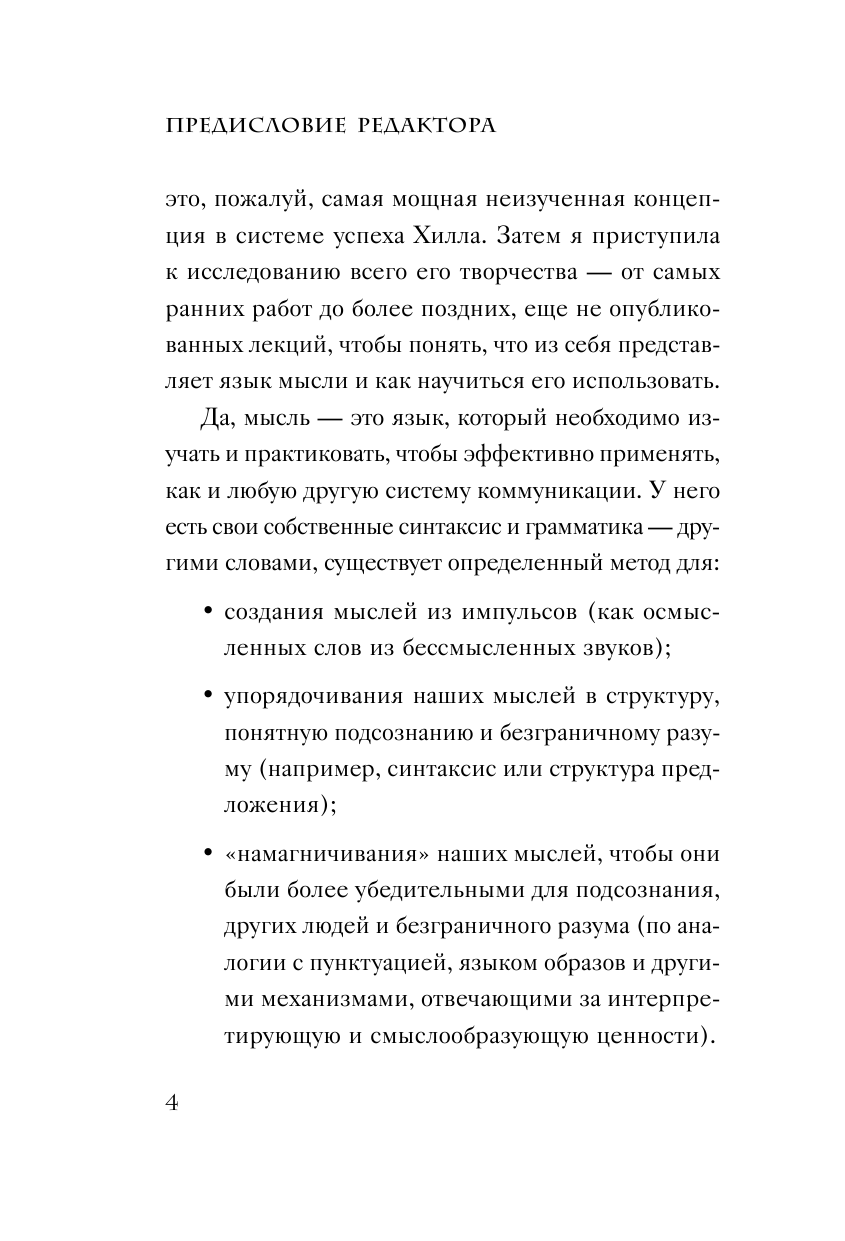 ПРЕДИСЛОВИЕ РЕДАКТОРА

это, пожалуй, самая мощная неизученная концепция в системе успеха Хилла. Затем я приступила к исследованию всего его творчества — от самых ранних работ до более поздних, еще не опубликованных лекций, чтобы понять, что из себя представляет язык мысли и как научиться его использовать.

Да, мысль — это язык, который необходимо изучать и практиковать, чтобы эффективно применять, как и любую другую систему коммуникации. У него есть свои собственные синтаксис и грамматика — другими словами, существует определенный метод для:

• создания мыслей из импульсов (как осмысленных слов из бессмысленных звуков);

• упорядочивания наших мыслей в структуру, понятную подсознанию и безграничному разуму (например, синтаксис или структура предложения);

• «намагничивания» наших мыслей, чтобы они были более убедительными для подсознания, других людей и безграничного разума (по аналогии с пунктуацией, языком образов и другими механизмами, отвечающими за интерпретирующую и смыслообразующую ценности).

4